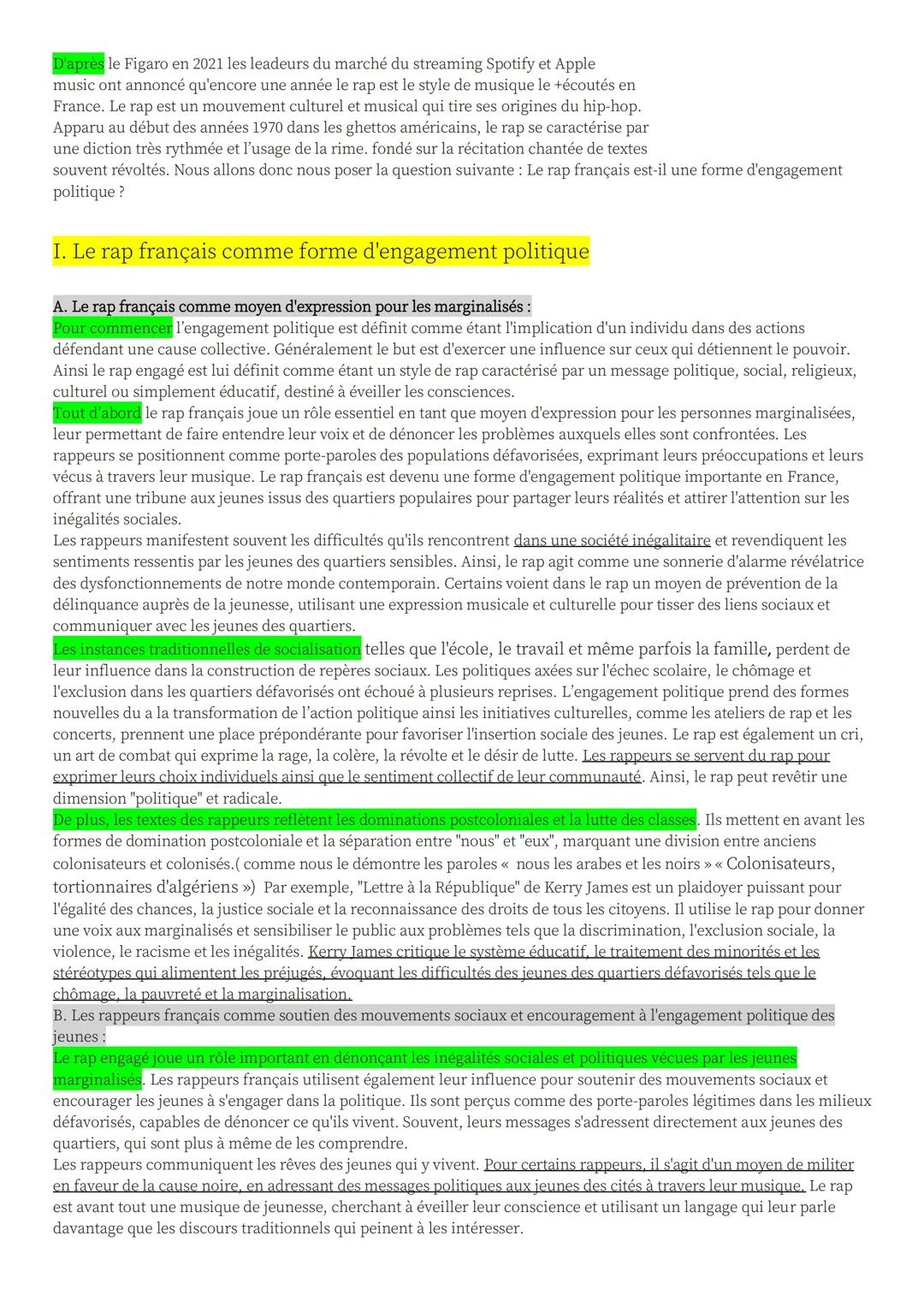 D'après le Figaro en 2021 les leadeurs du marché du streaming Spotify et Apple music ont annoncé qu'encore une année le rap est le style de musique le +écoutés en France. Le rap est un mouvement culturel et musical qui tire ses origines du hip-hop. Apparu au début des années 1970 dans les ghettos américains, le rap se caractérise par une diction très rythmée et l'usage de la rime. fondé sur la récitation chantée de textes souvent révoltés. Nous allons donc nous poser la question suivante : Le rap français est-il une forme d'engagement politique ?

I. Le rap français comme forme d'engagement politique

A. Le rap français comme moyen d'expression pour les marginalisés :
Pour commencer l'engagement politique est définit comme étant l'implication d'un individu dans des actions défendant une cause collective. Généralement le but est d'exercer une influence sur ceux qui détiennent le pouvoir. Ainsi le rap engagé est lui définit comme étant un style de rap caractérisé par un message politique, social, religieux, culturel ou simplement éducatif, destiné à éveiller les consciences.
Tout d'abord le rap français joue un rôle essentiel en tant que moyen d'expression pour les personnes marginalisées, leur permettant de faire entendre leur voix et de dénoncer les problèmes auxquels elles sont confrontées. Les rappeurs se positionnent comme porte-paroles des populations défavorisées, exprimant leurs préoccupations et leurs vécus à travers leur musique. Le rap français est devenu une forme d'engagement politique importante en France, offrant une tribune aux jeunes issus des quartiers populaires pour partager leurs réalités et attirer l'attention sur les inégalités sociales.
Les rappeurs manifestent souvent les difficultés qu'ils rencontrent dans une société inégalitaire et revendiquent les sentiments ressentis par les jeunes des quartiers sensibles. Ainsi, le rap agit comme une sonnerie d'alarme révélatrice des dysfonctionnements de notre monde contemporain. Certains voient dans le rap un moyen de prévention de la délinquance auprès de la jeunesse, utilisant une expression musicale et culturelle pour tisser des liens sociaux et communiquer avec les jeunes des quartiers.
Les instances traditionnelles de socialisation telles que l'école, le travail et même parfois la famille, perdent de leur influence dans la construction de repères sociaux. Les politiques axées sur l'échec scolaire, le chômage et l'exclusion dans les quartiers défavorisés ont échoué à plusieurs reprises. L'engagement politique prend des formes nouvelles du a la transformation de l'action politique ainsi les initiatives culturelles, comme les ateliers de rap et les concerts, prennent une place prépondérante pour favoriser l'insertion sociale des jeunes. Le rap est également un cri, un art de combat qui exprime la rage, la colère, la révolte et le désir de lutte. Les rappeurs se servent du rap pour exprimer leurs choix individuels ainsi que le sentiment collectif de leur communauté. Ainsi, le rap peut revêtir une dimension "politique" et radicale.
De plus, les textes des rappeurs reflètent les dominations postcoloniales et la lutte des classes. Ils mettent en avant les formes de domination postcoloniale et la séparation entre "nous" et "eux", marquant une division entre anciens colonisateurs et colonisés.( comme nous le démontre les paroles « nous les arabes et les noirs » « Colonisateurs, tortionnaires d'algériens ») Par exemple, "Lettre à la République" de Kerry James est un plaidoyer puissant pour l'égalité des chances, la justice sociale et la reconnaissance des droits de tous les citoyens. Il utilise le rap pour donner une voix aux marginalisés et sensibiliser le public aux problèmes tels que la discrimination, l'exclusion sociale, la violence, le racisme et les inégalités. Kerry James critique le système éducatif, le traitement des minorités et les stéréotypes qui alimentent les préjugés, évoquant les difficultés des jeunes des quartiers défavorisés tels que le chômage, la pauvreté et la marginalisation.
B. Les rappeurs français comme soutien des mouvements sociaux et encouragement à l'engagement politique des jeunes :
Le rap engagé joue un rôle important en dénonçant les inégalités sociales et politiques vécues par les jeunes marginalisés. Les rappeurs français utilisent également leur influence pour soutenir des mouvements sociaux et encourager les jeunes à s'engager dans la politique. Ils sont perçus comme des porte-paroles légitimes dans les milieux défavorisés, capables de dénoncer ce qu'ils vivent. Souvent, leurs messages s'adressent directement aux jeunes des quartiers, qui sont plus à même de les comprendre.
Les rappeurs communiquent les rêves des jeunes qui y vivent. Pour certains rappeurs, il s'agit d'un moyen de militer en faveur de la cause noire, en adressant des messages politiques aux jeunes des cités à travers leur musique. Le rap est avant tout une musique de jeunesse, cherchant à éveiller leur conscience et utilisant un langage qui leur parle davantage que les discours traditionnels qui peinent à les intéresser.